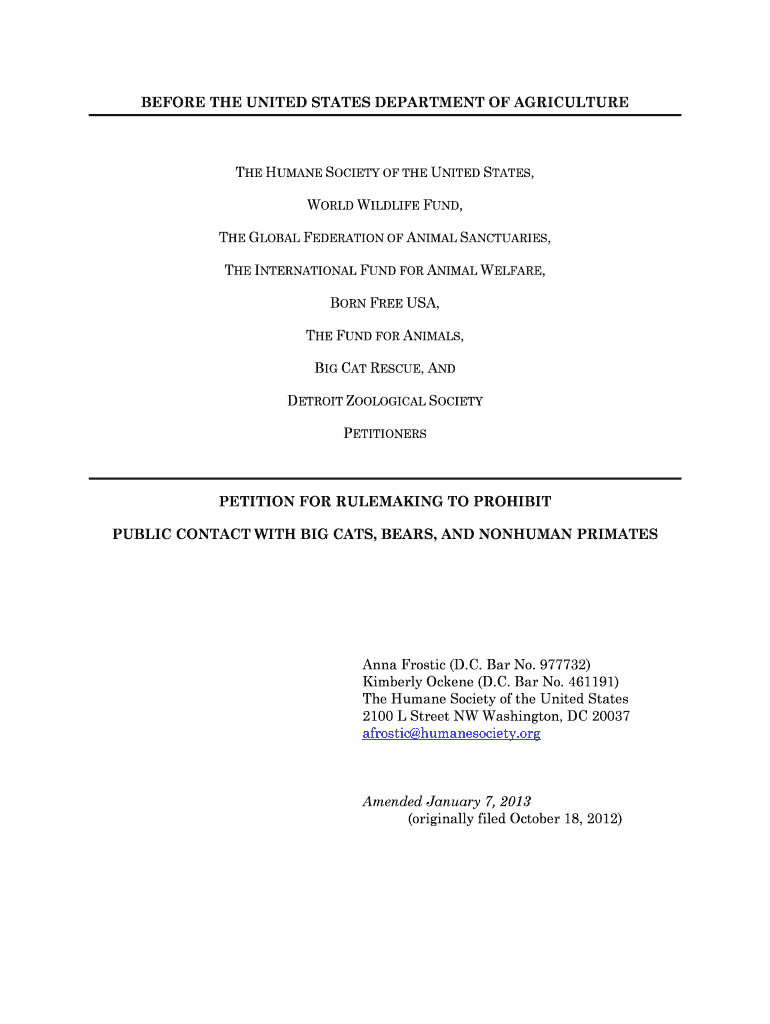 BEFORE THE UNITED STATES DEPARTMENT OF AGRICULTURE

THE HUMANE SOCIETY OF THE UNITED STATES,

WORLD WILDLIFE FUND,

THE GLOBAL FEDERATION OF ANIMAL SANCTUARIES,

THE INTERNATIONAL FUND FOR ANIMAL WELFARE,

BORN FREE USA,

THE FUND FOR ANIMALS,

BIG CAT RESCUE, AND

DETROIT ZOOLOGICAL SOCIETY

PETITIONERS

PETITION FOR RULEMAKING TO PROHIBIT

PUBLIC CONTACT WITH BIG CATS, BEARS, AND NONHUMAN PRIMATES

Anna Frostic (D.C. Bar No. 977732)
Kimberly Ockene (D.C. Bar No. 461191)
The Humane Society of the United States
2100 L Street NW Washington, DC 20037
afrostic@humanesociety.org

Amended January 7, 2013
(originally filed October 18, 2012)